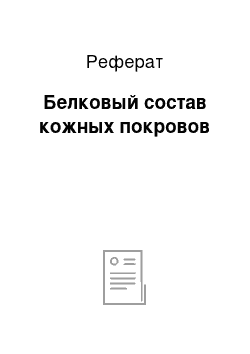 Реферат

Белковый состав кожных покровов